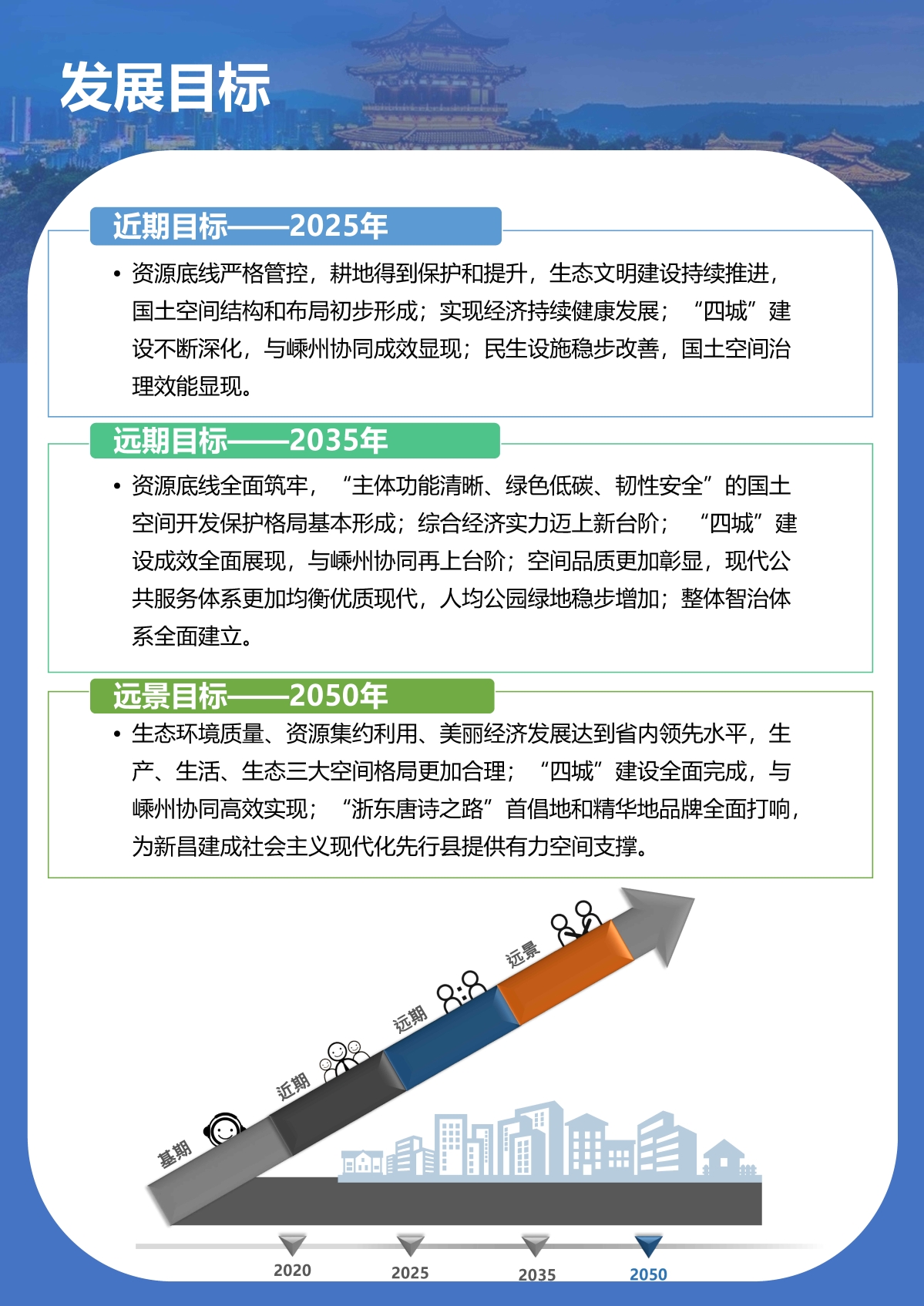 发展目标

近期目标——2025年

• 资源底线严格管控，耕地得到保护和提升，生态文明建设持续推进，国土空间结构和布局初步形成；实现经济持续健康发展；“四城”建设不断深化，与嵊州协同成效显现；民生设施稳步改善，国土空间治理效能显现。

远期目标——2035年

• 资源底线全面筑牢，“主体功能清晰、绿色低碳、韧性安全”的国土空间开发保护格局基本形成；综合经济实力迈上新台阶；“四城”建设成效全面展现，与嵊州协同再上台阶；空间品质更加彰显，现代公共服务体系更加均衡优质现代，人均公园绿地稳步增加；整体智治体系全面建立。

远景目标——2050年

• 生态环境质量、资源集约利用、美丽经济发展达到省内领先水平，生产、生活、生态三大空间格局更加合理；“四城”建设全面完成，与嵊州协同高效实现；“浙东唐诗之路”首倡地和精华地品牌全面打响，为新昌建成社会主义现代化先行县提供有力空间支撑。

基期
近期
远期
远景

2020
2025
2035
2050